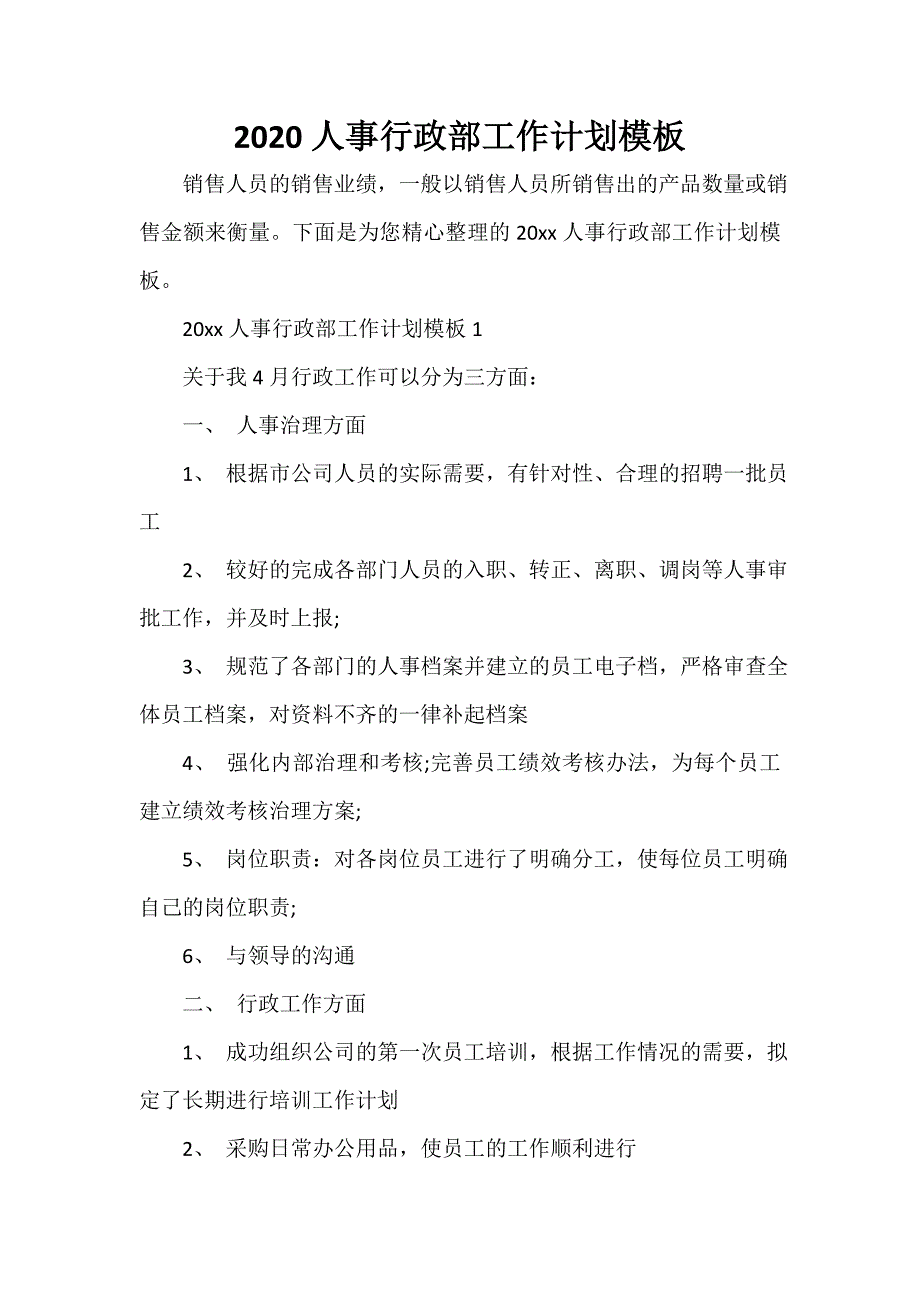 2020 人事行政部工作计划模板

销售人员的销售业绩，一般以销售人员所销售出的产品数量或销售金额来衡量。下面是为您精心整理的 20xx 人事行政部工作计划模板。

20xx 人事行政部工作计划模板 1

关于我 4 月行政工作可以分为三方面：

一、 人事治理方面

1、 根据市公司人员的实际需要，有针对性、合理的招聘一批员工

2、 较好的完成各部门人员的入职、转正、离职、调岗等人事审批工作，并及时上报;

3、 规范了各部门的人事档案并建立的员工电子档，严格审查全体员工档案，对资料不齐的一律补起档案

4、 强化内部治理和考核;完善员工绩效考核办法，为每个员工建立绩效考核治理方案;

5、 岗位职责：对各岗位员工进行了明确分工，使每位员工明确自己的岗位职责;

6、 与领导的沟通

二、 行政工作方面

1、 成功组织公司的第一次员工培训，根据工作情况的需要，拟定了长期进行培训工作计划

2、 采购日常办公用品，使员工的工作顺利进行